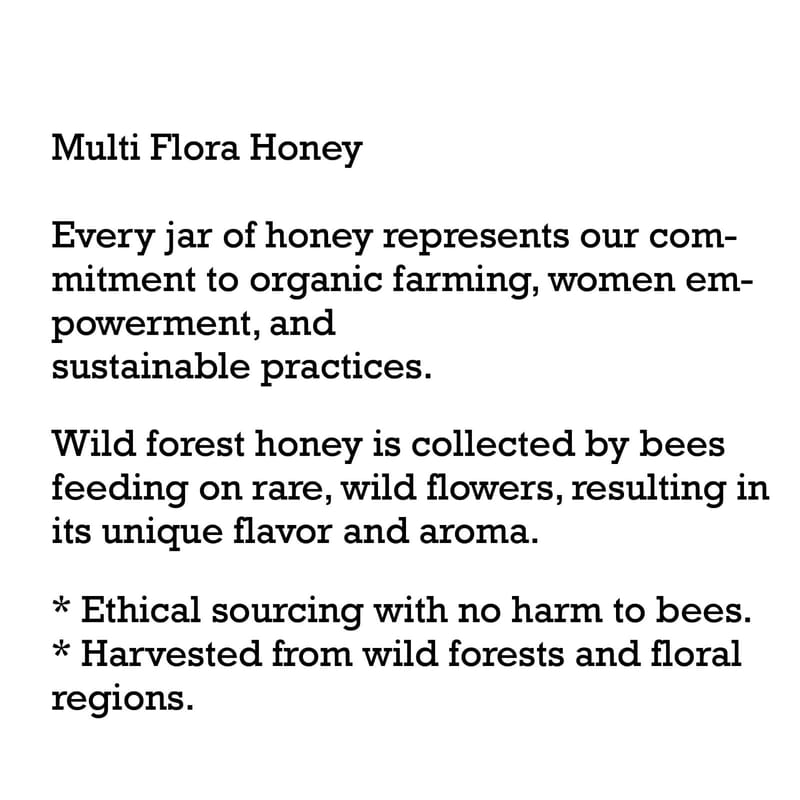 Multi Flora Honey

Every jar of honey represents our commitment to organic farming, women empowerment, and sustainable practices.

Wild forest honey is collected by bees feeding on rare, wild flowers, resulting in its unique flavor and aroma.

* Ethical sourcing with no harm to bees.
* Harvested from wild forests and floral regions.